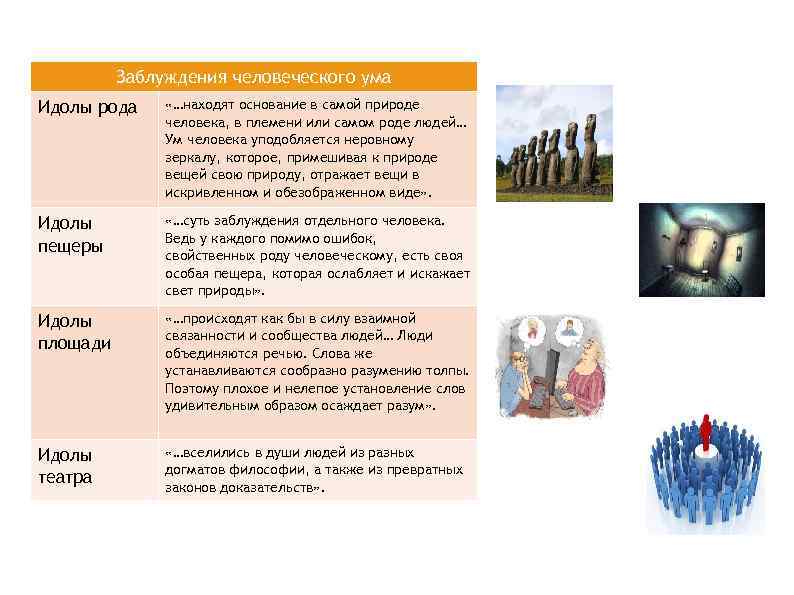 | Заблуждения человеческого ума | |
|---|---|
| Идолы рода | «…находят основание в самой природе человека, в племени или самом роде людей… Ум человека уподобляется неровному зеркалу, которое, примешивая к природе вещей свою природу, отражает вещи в искривленном и обезображенном виде». |
| Идолы пещеры | «…суть заблуждения отдельного человека. Ведь у каждого помимо ошибок, свойственных роду человеческому, есть своя особая пещера, которая ослабляет и искажает свет природы». |
| Идолы площади | «…происходят как бы в силу взаимной связанности и сообщества людей… Люди объединяются речью. Слова же устанавливаются сообразно разумению толпы. Поэтому плохое и нелепое установление слов удивительным образом осаждает разум». |
| Идолы театра | «…вселились в души людей из разных догматов философии, а также из превратных законов доказательств». |